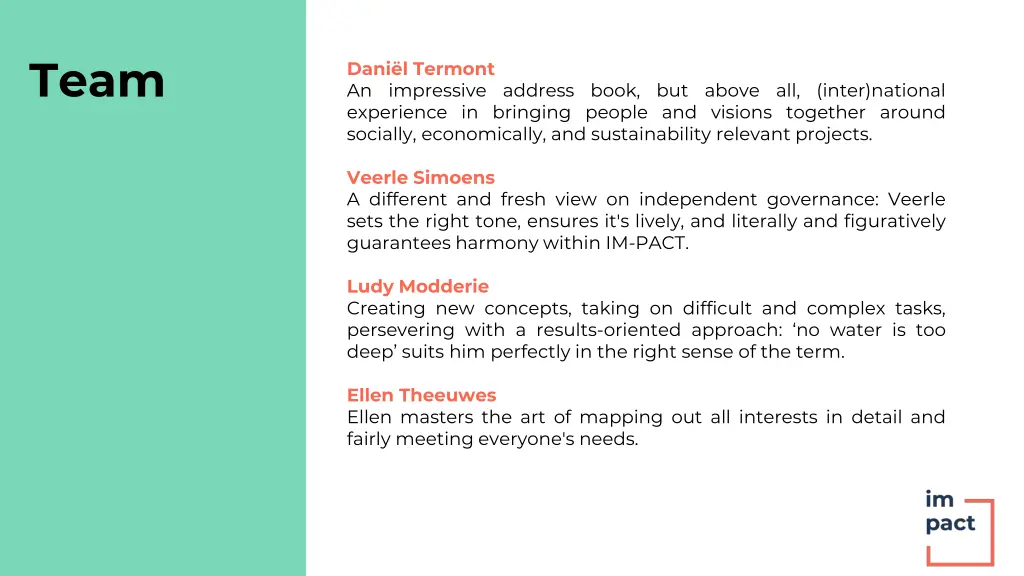 Team

Daniël Termont
An impressive address book, but above all, (inter)national experience in bringing people and visions together around socially, economically, and sustainability relevant projects.

Veerle Simoens
A different and fresh view on independent governance: Veerle sets the right tone, ensures it's lively, and literally and figuratively guarantees harmony within IM-PACT.

Ludy Modderie
Creating new concepts, taking on difficult and complex tasks, persevering with a results-oriented approach: ‘no water is too deep’ suits him perfectly in the right sense of the term.

Ellen Theeuwes
Ellen masters the art of mapping out all interests in detail and fairly meeting everyone's needs.

im
pact